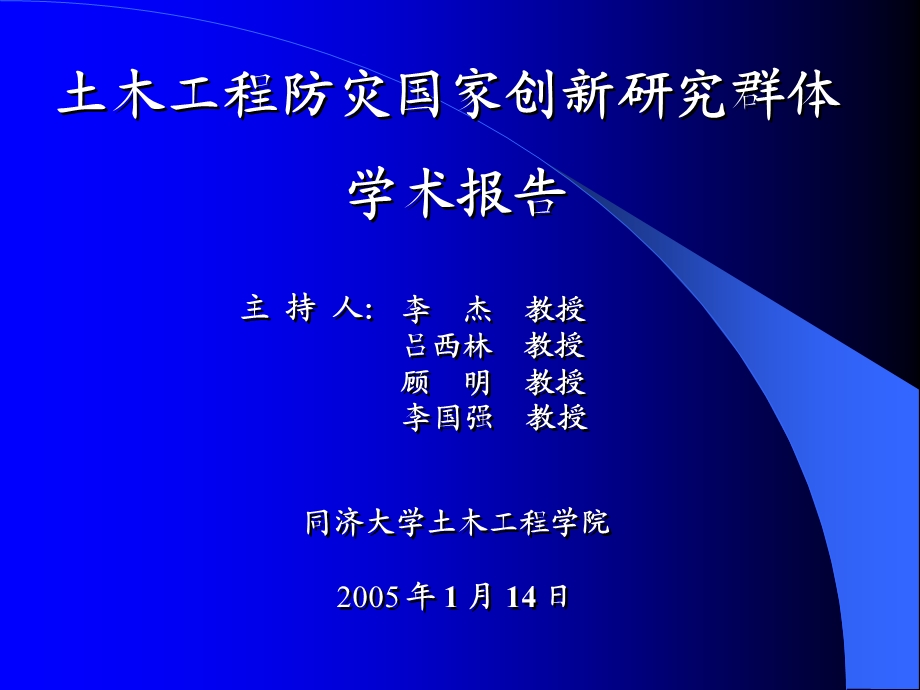 土木工程防灾国家创新研究群体

学术报告

主 持 人: 李　杰　教授
吕西林　教授
顾　明　教授
李国强　教授

同济大学土木工程学院

2005 年 1 月 14 日